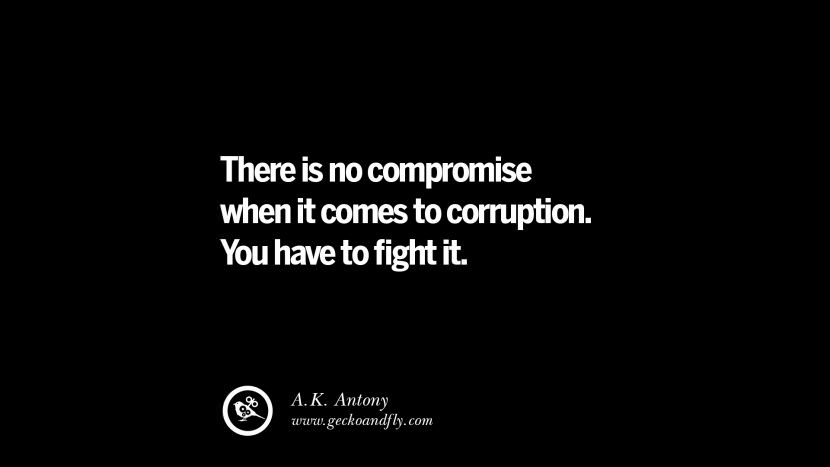 There is no compromise when it comes to corruption. You have to fight it.

A.K. Antony
www.geckoandfly.com